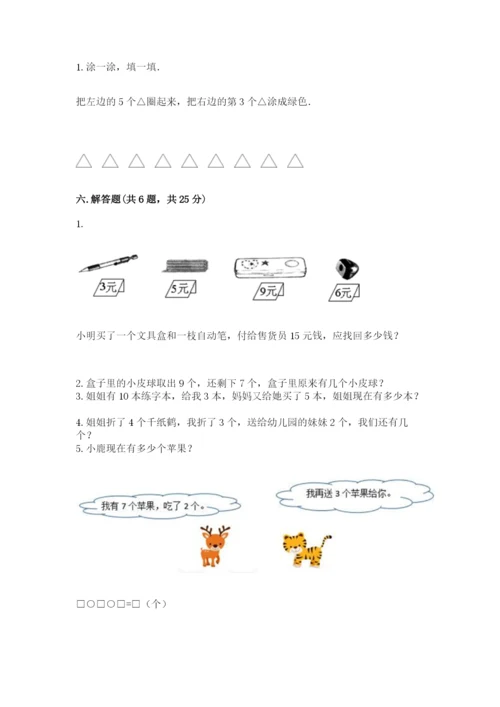 1. 涂一涂，填一填.

把左边的 5 个△圈起来，把右边的第 3 个△涂成绿色.

△ △ △ △ △ △ △ △ △

六. 解答题（共 6 题，共 25 分）

1.

3元 5元 9元 6元

小明买了一个文具盒和一枝自动笔，付给售货员 15 元钱，应找回多少钱？

2. 盒子里的小皮球取出 9 个，还剩下 7 个，盒子里原来有几个小皮球？
3. 姐姐有 10 本练字本，给我 3 本，妈妈又给她买了 5 本，姐姐现在有多少本？

4. 姐姐折了 4 个千纸鹤，我折了 3 个，送给幼儿园的妹妹 2 个，我们还有几个？
5. 小鹿现在有多少个苹果？

我有 7 个苹果，吃了 2 个。

我再送 3 个苹果给你。

□○□○□=□（个）